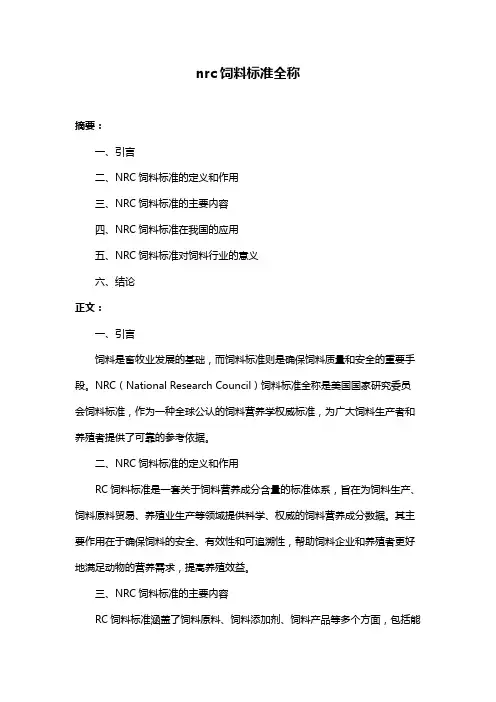 nrc 饲料标准全称

摘要：

一、引言

二、NRC 饲料标准的定义和作用

三、NRC 饲料标准的主要内容

四、NRC 饲料标准在我国的应用

五、NRC 饲料标准对饲料行业的意义

六、结论

正文：

一、引言

饲料是畜牧业发展的基础，而饲料标准则是确保饲料质量和安全的重要手段。NRC（National Research Council）饲料标准全称是美国国家研究委员会饲料标准，作为一种全球公认的饲料营养学权威标准，为广大饲料生产者和养殖者提供了可靠的参考依据。

二、NRC 饲料标准的定义和作用

RC 饲料标准是一套关于饲料营养成分含量的标准体系，旨在为饲料生产、饲料原料贸易、养殖业生产等领域提供科学、权威的饲料营养成分数据。其主要作用在于确保饲料的安全、有效性和可追溯性，帮助饲料企业和养殖者更好地满足动物的营养需求，提高养殖效益。

三、NRC 饲料标准的主要内容

RC 饲料标准涵盖了饲料原料、饲料添加剂、饲料产品等多个方面，包括能